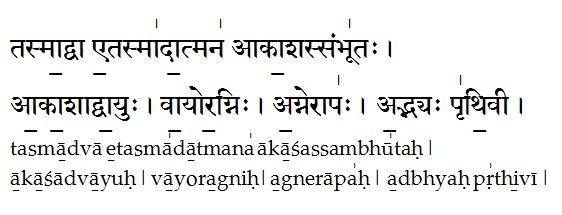 तस्माद्वा एतस्मादात्मन आकाशस्संभूतः ।
आकाशाद्वायुः । वायोरग्निः । अग्नेरापः । अद्भ्यः पृथिवी ।
tasmādvā etasmādātmana ākāśassambhūtaḥ |
ākāśādvāyuḥ | vāyoragniḥ | agnerāpaḥ | adbhyaḥ pṛthivī |